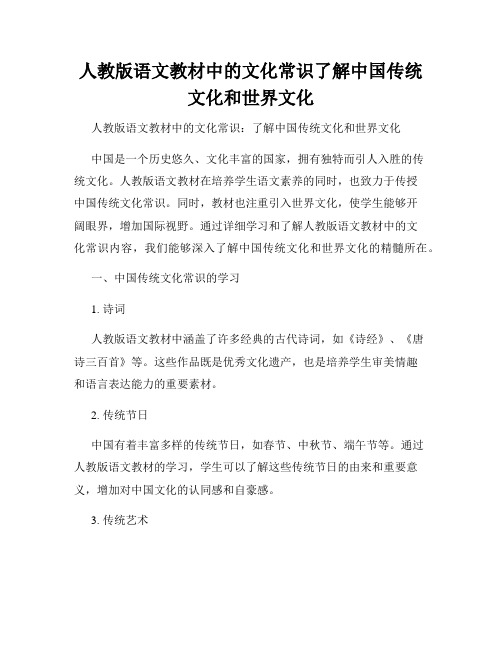 人教版语文教材中的文化常识了解中国传统文化和世界文化

人教版语文教材中的文化常识：了解中国传统文化和世界文化

中国是一个历史悠久、文化丰富的国家，拥有独特而引人入胜的传统文化。人教版语文教材在培养学生语文素养的同时，也致力于传授中国传统文化常识。同时，教材也注重引入世界文化，使学生能够开阔眼界，增加国际视野。通过详细学习和了解人教版语文教材中的文化常识内容，我们能够深入了解中国传统文化和世界文化的精髓所在。

一、中国传统文化常识的学习

1. 诗词

人教版语文教材中涵盖了许多经典的古代诗词，如《诗经》、《唐诗三百首》等。这些作品既是优秀文化遗产，也是培养学生审美情趣和语言表达能力的重要素材。

2. 传统节日

中国有着丰富多样的传统节日，如春节、中秋节、端午节等。通过人教版语文教材的学习，学生可以了解这些传统节日的由来和重要意义，增加对中国文化的认同感和自豪感。

3. 传统艺术